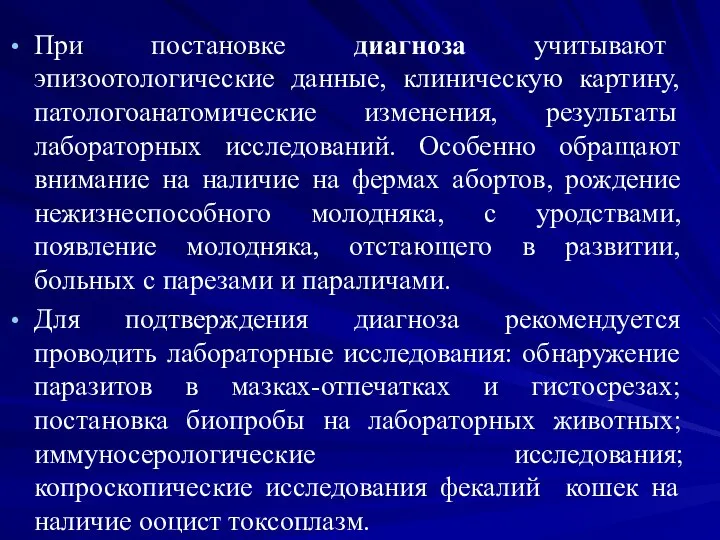 • При постановке диагноза учитывают эпизоотологические данные, клиническую картину, патологоанатомические изменения, результаты лабораторных исследований. Особенно обращают внимание на наличие на фермах абортов, рождение нежизнеспособного молодняка, с уродствами, появление молодняка, отстающего в развитии, больных с парезами и параличами.

• Для подтверждения диагноза рекомендуется проводить лабораторные исследования: обнаружение паразитов в мазках-отпечатках и гистосрезах; постановка биопробы на лабораторных животных; иммуносерологические исследования; копроскопические исследования фекалий кошек на наличие ооцист токсоплазм.